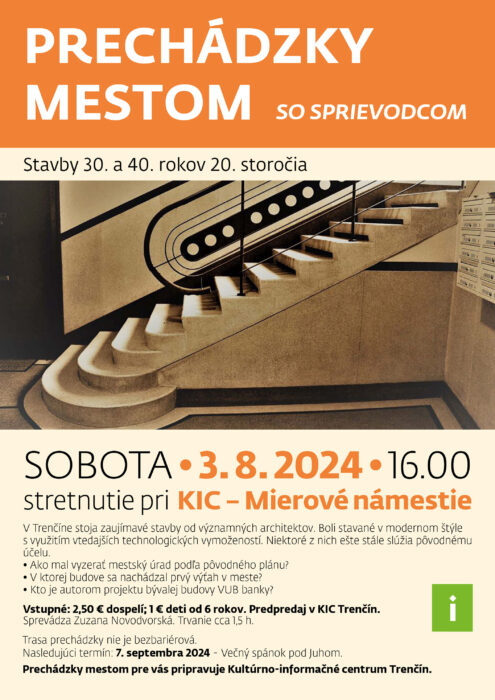 PRECHÁDZKY MESTOM SO SPRIEVODCOM

Stavby 30. a 40. rokov 20. storočia

SOBOTA • 3. 8. 2024 • 16.00
stretnutie pri KIC – Mierové námestie

V Trenčíne stoja zaujímavé stavby od významných architektov. Boli stavané v modernom štýle s využitím vtedajších technologických vymožeností. Niektoré z nich ešte stále slúžia pôvodnému účelu.
• Ako mal vyzerať mestský úrad podľa pôvodného plánu?
• V ktorej budove sa nachádzal prvý výťah v meste?
• Kto je autorom projektu bývalej budovy VUB banky?

Vstupné: 2,50 € dospelí; 1 € deti od 6 rokov. Predpredaj v KIC Trenčín.
Sprevádza Zuzana Novodvorská. Trvanie cca 1,5 h.

i

Trasa prechádzky nie je bezbariérová.
Nasledujúci termín: 7. septembra 2024 - Večný spánok pod Juhom.
Prechádzky mestom pre vás pripravuje Kultúrno-informačné centrum Trenčín.